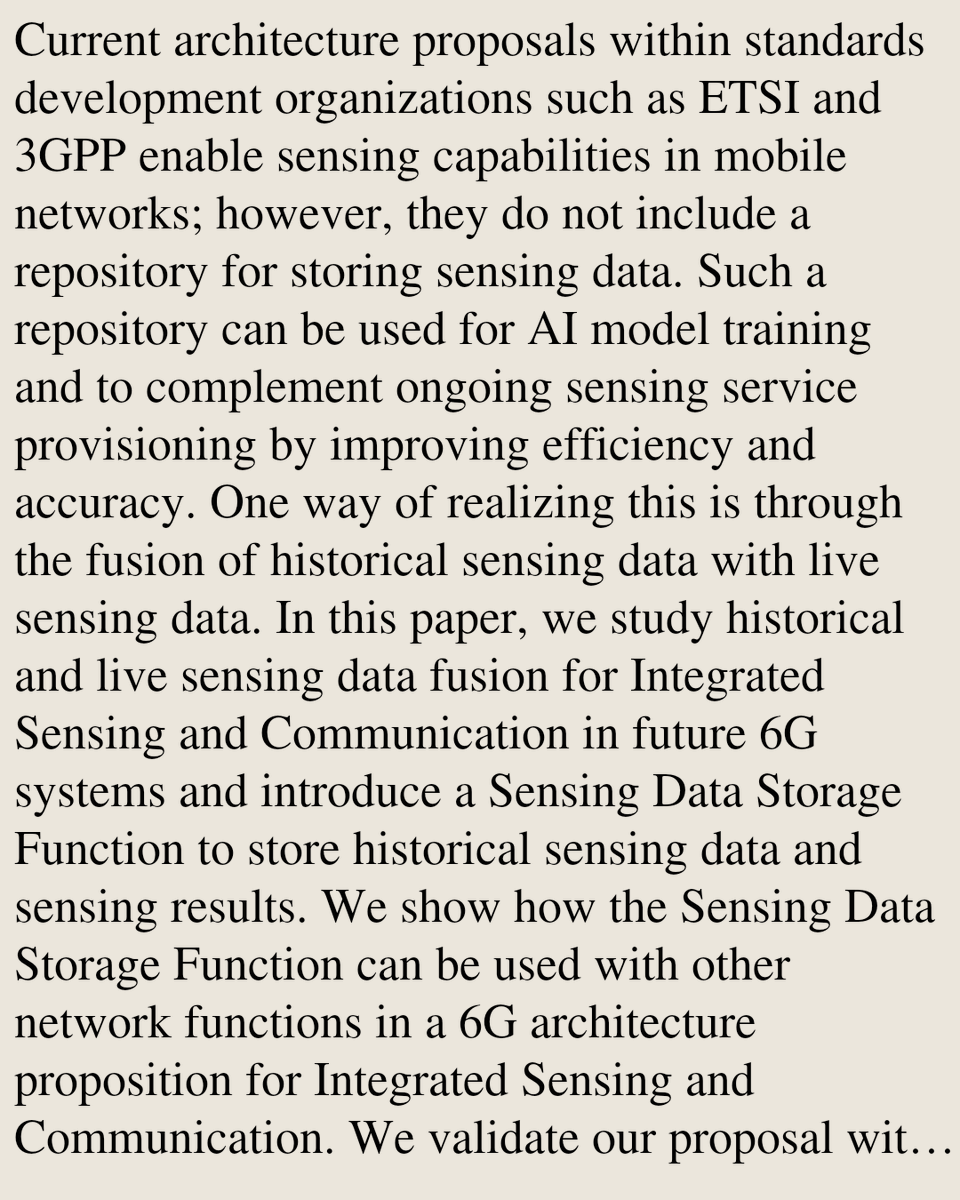 Current architecture proposals within standards development organizations such as ETSI and 3GPP enable sensing capabilities in mobile networks; however, they do not include a repository for storing sensing data. Such a repository can be used for AI model training and to complement ongoing sensing service provisioning by improving efficiency and accuracy. One way of realizing this is through the fusion of historical sensing data with live sensing data. In this paper, we study historical and live sensing data fusion for Integrated Sensing and Communication in future 6G systems and introduce a Sensing Data Storage Function to store historical sensing data and sensing results. We show how the Sensing Data Storage Function can be used with other network functions in a 6G architecture proposition for Integrated Sensing and Communication. We validate our proposal wit…